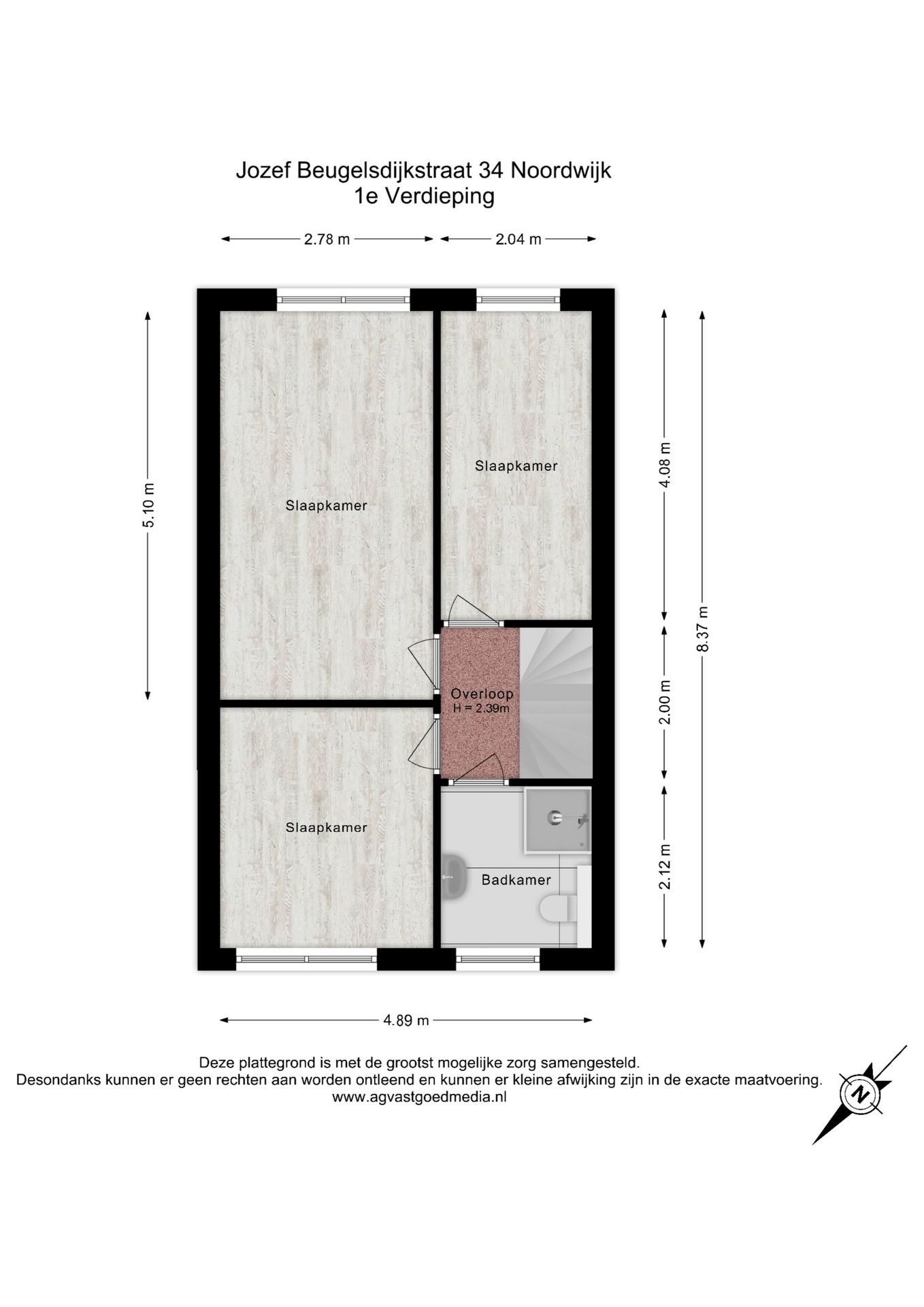 Jozef Beugelsdijkstraat 34 Noordwijk
1e Verdieping

2.78 m
2.04 m

5.10 m

Slaapkamer

Slaapkamer

4.08 m

8.37 m

Overloop
H = 2.39m

2.00 m

Slaapkamer

Badkamer

2.12 m

4.89 m

Deze plattegrond is met de grootst mogelijke zorg samengesteld.
Desondanks kunnen er geen rechten aan worden ontleend en kunnen er kleine afwijking zijn in de exacte maatvoering.
www.agvastgoedmedia.nl

N